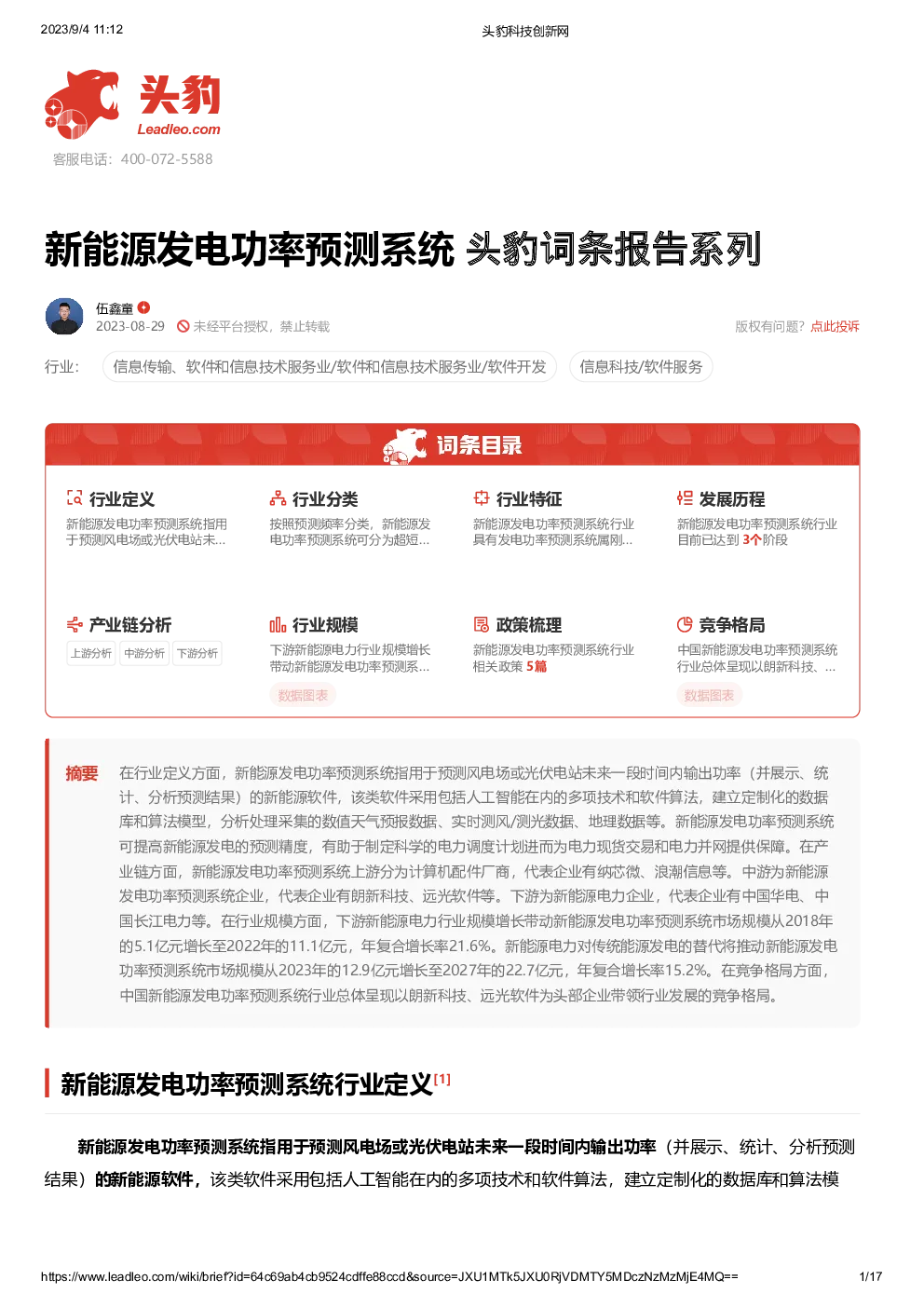 2023/9/4 11:12

头豹科技创新网

头豹
Leadleo.com

客服电话：400-072-5588

新能源发电功率预测系统 头豹词条报告系列

伍鑫童
2023-08-29 未经平台授权，禁止转载

版权有问题？点此投诉

行业： 信息传输、软件和信息技术服务业/软件和信息技术服务业/软件开发 信息科技/软件服务

词条目录

行业定义
新能源发电功率预测系统指用于预测风电场或光伏电站未...

行业分类
按照预测频率分类，新能源发电功率预测系统可分为超短...

行业特征
新能源发电功率预测系统行业具有发电功率预测系统属刚...

发展历程
新能源发电功率预测系统行业目前已达到 3个阶段

产业链分析
上游分析 中游分析 下游分析

行业规模
下游新能源电力行业规模增长带动新能源发电功率预测系...
数据图表

政策梳理
新能源发电功率预测系统行业相关政策 5篇

竞争格局
中国新能源发电功率预测系统行业总体呈现以朗新科技、...
数据图表

摘要 在行业定义方面，新能源发电功率预测系统指用于预测风电场或光伏电站未来一段时间内输出功率（并展示、统计、分析预测结果）的新能源软件，该类软件采用包括人工智能在内的多项技术和软件算法，建立定制化的数据库和算法模型，分析处理采集的数值天气预报数据、实时测风/测光数据、地理数据等。新能源发电功率预测系统可提高新能源发电的预测精度，有助于制定科学的电力调度计划进而为电力现货交易和电力并网提供保障。在产业链方面，新能源发电功率预测系统上游分为计算机配件厂商，代表企业有纳芯微、浪潮信息等。中游为新能源发电功率预测系统企业，代表企业有朗新科技、远光软件等。下游为新能源电力企业，代表企业有中国华电、中国长江电力等。在行业规模方面，下游新能源电力行业规模增长带动新能源发电功率预测系统市场规模从2018年的5.1亿元增长至2022年的11.1亿元，年复合增长率21.6%。新能源电力对传统能源发电的替代将推动新能源发电功率预测系统市场规模从2023年的12.9亿元增长至2027年的22.7亿元，年复合增长率15.2%。在竞争格局方面，中国新能源发电功率预测系统行业总体呈现以朗新科技、远光软件为头部企业带领行业发展的竞争格局。

新能源发电功率预测系统行业定义[1]

新能源发电功率预测系统指用于预测风电场或光伏电站未来一段时间内输出功率（并展示、统计、分析预测结果）的新能源软件，该类软件采用包括人工智能在内的多项技术和软件算法，建立定制化的数据库和算法模

https://www.leadleo.com/wiki/brief?id=64c69ab4cb9524cdffe88ccd&source=JXU1MTk5JXU0RjVDMTY5MDczNzMzMjE4MQ==

1/17